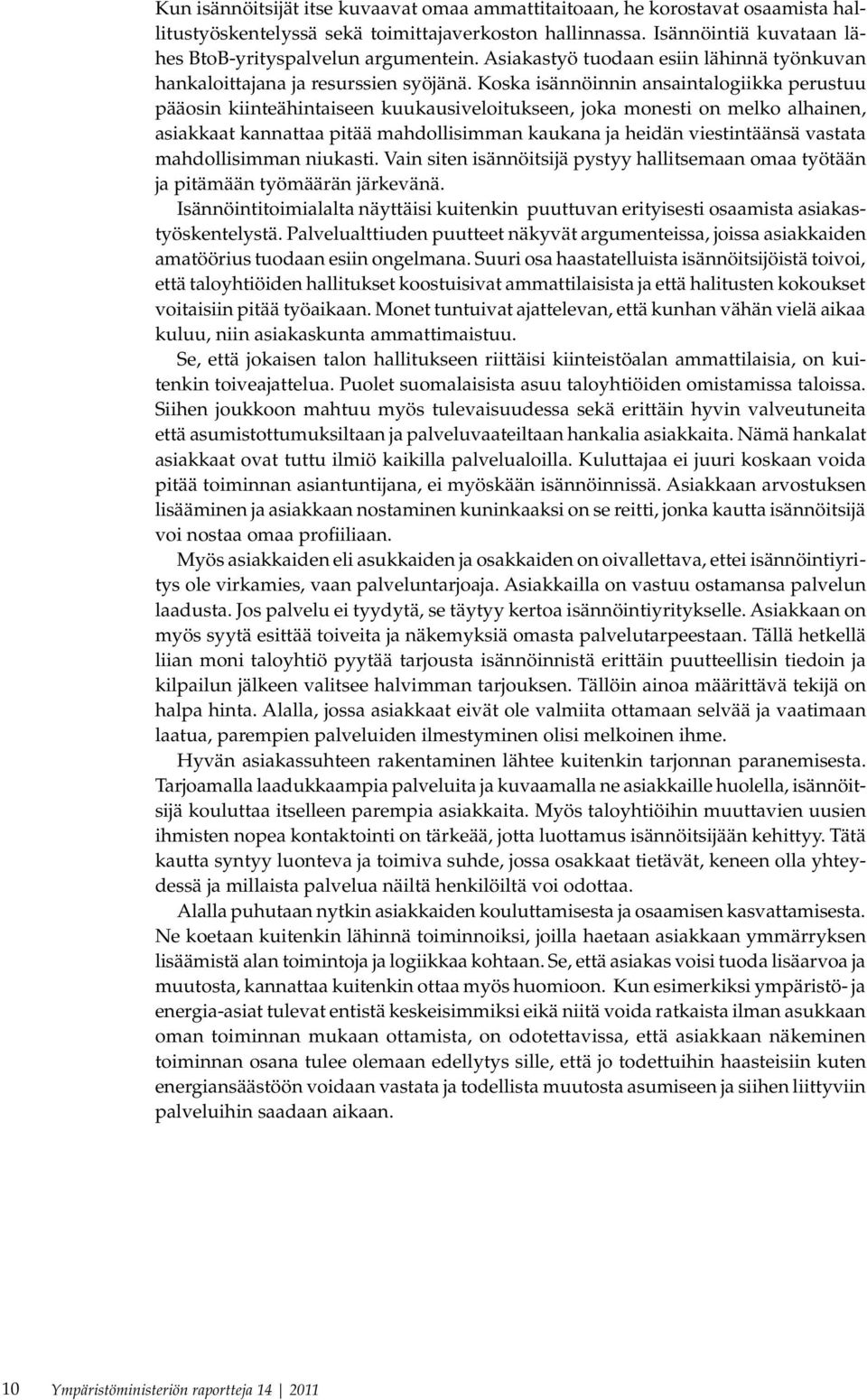 Kun isännöitsijät itse kuvaavat omaa ammattitaitoaan, he korostavat osaamista hallitustyöskentelyssä sekä toimittajaverkoston hallinnassa. Isännöintiä kuvataan lähes BtoB-yrityspalvelun argumentein. Asiakastyö tuodaan esiin lähinnä työnkuvan hankaloittajana ja resurssien syöjänä. Koska isännöinnin ansaintalogiikka perustuu pääosin kiinteähintaiseen kuukausiveloitukseen, joka monesti on melko alhainen, asiakkaat kannattaa pitää mahdollisimman kaukana ja heidän viestintäänsä vastata mahdollisimman niukasti. Vain siten isännöitsijä pystyy hallitsemaan omaa työtään ja pitämään työmäärän järkevänä.

Isännöintitoimialalta näyttäisi kuitenkin puuttuvan erityisesti osaamista asiakastyöskentelystä. Palvelualttiuden puutteet näkyvät argumenteissa, joissa asiakkaiden amatöörius tuodaan esiin ongelmana. Suuri osa haastatelluista isännöitsijöistä toivoi, että taloyhtiöiden hallitukset koostuisivat ammattilaisista ja että halitusten kokoukset voitaisiin pitää työaikaan. Monet tuntuivat ajattelevan, että kunhan vähän vielä aikaa kuluu, niin asiakaskunta ammattimaistuu.

Se, että jokaisen talon hallitukseen riittäisi kiinteistöalan ammattilaisia, on kuitenkin toiveajattelua. Puolet suomalaisista asuu taloyhtiöiden omistamissa taloissa. Siihen joukkoon mahtuu myös tulevaisuudessa sekä erittäin hyvin valveutuneita että asumistottumuksiltaan ja palveluvaateiltaan hankalia asiakkaita. Nämä hankalat asiakkaat ovat tuttu ilmiö kaikilla palvelualoilla. Kuluttajaa ei juuri koskaan voida pitää toiminnan asiantuntijana, ei myöskään isännöinnissä. Asiakkaan arvostuksen lisääminen ja asiakkaan nostaminen kuninkaaksi on se reitti, jonka kautta isännöitsijä voi nostaa omaa profiiliaan.

Myös asiakkaiden eli asukkaiden ja osakkaiden on oivallettava, ettei isännöintiyritys ole virkamies, vaan palveluntarjoaja. Asiakkailla on vastuu ostamansa palvelun laadusta. Jos palvelu ei tyydytä, se täytyy kertoa isännöintiyritykselle. Asiakkaan on myös syytä esittää toiveita ja näkemyksiä omasta palvelutarpeestaan. Tällä hetkellä liian moni taloyhtiö pyytää tarjousta isännöinnistä erittäin puutteellisin tiedoin ja kilpailun jälkeen valitsee halvimman tarjouksen. Tällöin ainoa määrittävä tekijä on halpa hinta. Alalla, jossa asiakkaat eivät ole valmiita ottamaan selvää ja vaatimaan laatua, parempien palveluiden ilmestyminen olisi melkoinen ihme.

Hyvän asiakassuhteen rakentaminen lähtee kuitenkin tarjonnan paranemisesta. Tarjoamalla laadukkaampia palveluita ja kuvaamalla ne asiakkaille huolella, isännöitsijä kouluttaa itselleen parempia asiakkaita. Myös taloyhtiöihin muuttavien uusien ihmisten nopea kontaktointi on tärkeää, jotta luottamus isännöitsijään kehittyy. Tätä kautta syntyy luonteva ja toimiva suhde, jossa osakkaat tietävät, keneen olla yhteydessä ja millaista palvelua näiltä henkilöiltä voi odottaa.

Alalla puhutaan nytkin asiakkaiden kouluttamisesta ja osaamisen kasvattamisesta. Ne koetaan kuitenkin lähinnä toiminnoiksi, joilla haetaan asiakkaan ymmärryksen lisäämistä alan toimintoja ja logiikkaa kohtaan. Se, että asiakas voisi tuoda lisäarvoa ja muutosta, kannattaa kuitenkin ottaa myös huomioon. Kun esimerkiksi ympäristö- ja energia-asiat tulevat entistä keskeisimmiksi eikä niitä voida ratkaista ilman asukkaan oman toiminnan mukaan ottamista, on odotettavissa, että asiakkaan näkeminen toiminnan osana tulee olemaan edellytys sille, että jo todettuihin haasteisiin kuten energiansäästöön voidaan vastata ja todellista muutosta asumiseen ja siihen liittyviin palveluihin saadaan aikaan.

10 Ympäristöministeriön raportteja 14 | 2011